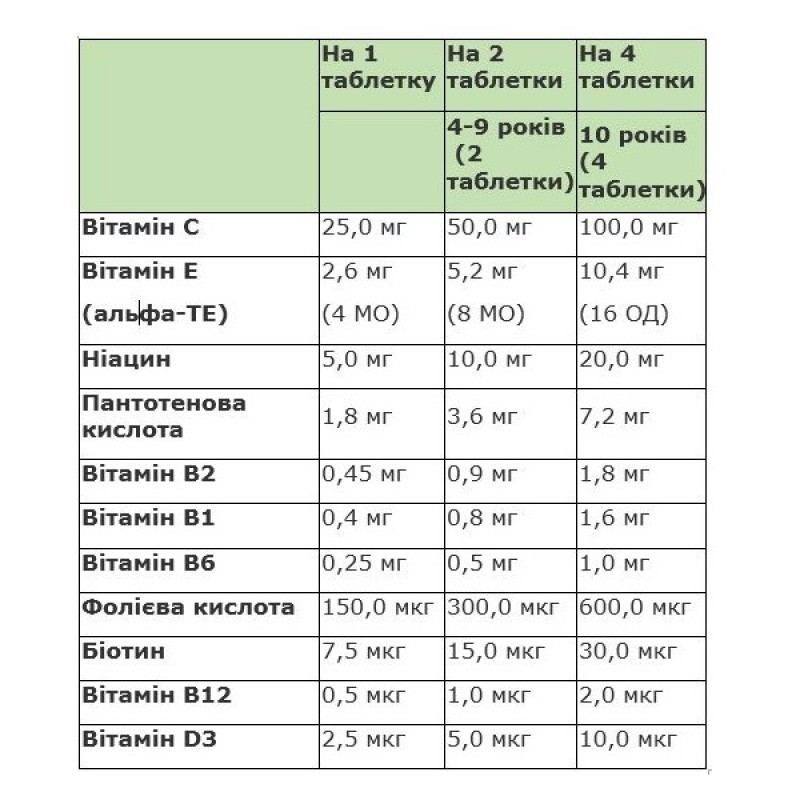 |  | На 1 таблетку | На 2 таблетки | На 4 таблетки |
|---|---|---|---|
|  |  | 4-9 років (2 таблетки) | 10 років (4 таблетки) |
| Вітамін С | 25,0 мг | 50,0 мг | 100,0 мг |
| Вітамін Е (альфа-ТЕ) | 2,6 мг (4 МО) | 5,2 мг (8 МО) | 10,4 мг (16 ОД) |
| Ніацин | 5,0 мг | 10,0 мг | 20,0 мг |
| Пантотенова кислота | 1,8 мг | 3,6 мг | 7,2 мг |
| Вітамін В2 | 0,45 мг | 0,9 мг | 1,8 мг |
| Вітамін В1 | 0,4 мг | 0,8 мг | 1,6 мг |
| Вітамін В6 | 0,25 мг | 0,5 мг | 1,0 мг |
| Фолієва кислота | 150,0 мкг | 300,0 мкг | 600,0 мкг |
| Біотин | 7,5 мкг | 15,0 мкг | 30,0 мкг |
| Вітамін В12 | 0,5 мкг | 1,0 мкг | 2,0 мкг |
| Вітамін D3 | 2,5 мкг | 5,0 мкг | 10,0 мкг |